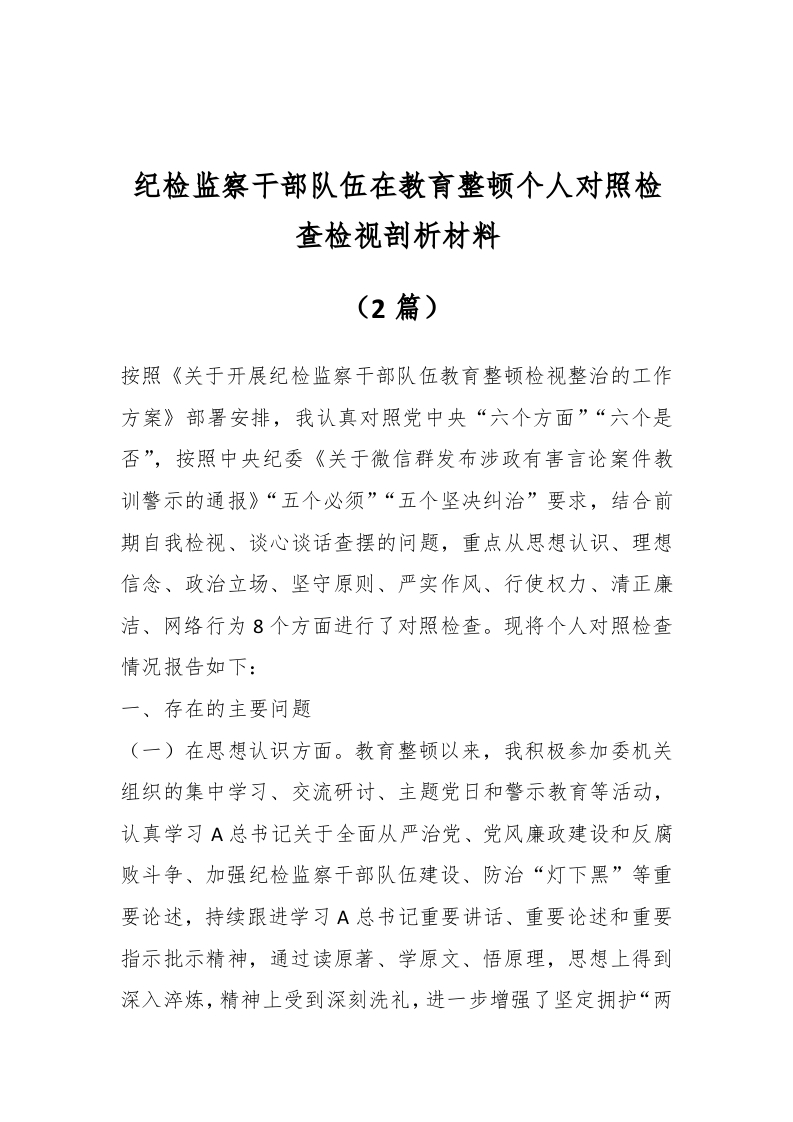 纪检监察干部队伍在教育整顿个人对照检查检视剖析材料

（2篇）

按照《关于开展纪检监察干部队伍教育整顿检视整治的工作方案》部署安排，我认真对照党中央“六个方面”“六个是否”，按照中央纪委《关于微信群发布涉政有害言论案件教训警示的通报》“五个必须”“五个坚决纠治”要求，结合前期自我检视、谈心谈话查摆的问题，重点从思想认识、理想信念、政治立场、坚守原则、严实作风、行使权力、清正廉洁、网络行为8个方面进行了对照检查。现将个人对照检查情况报告如下：

一、存在的主要问题

（一）在思想认识方面。教育整顿以来，我积极参加委机关组织的集中学习、交流研讨、主题党日和警示教育等活动，认真学习A总书记关于全面从严治党、党风廉政建设和反腐败斗争、加强纪检监察干部队伍建设、防治“灯下黑”等重要论述，持续跟进学习A总书记重要讲话、重要论述和重要指示批示精神，通过读原著、学原文、悟原理，思想上得到深入淬炼，精神上受到深刻洗礼，进一步增强了坚定拥护“两